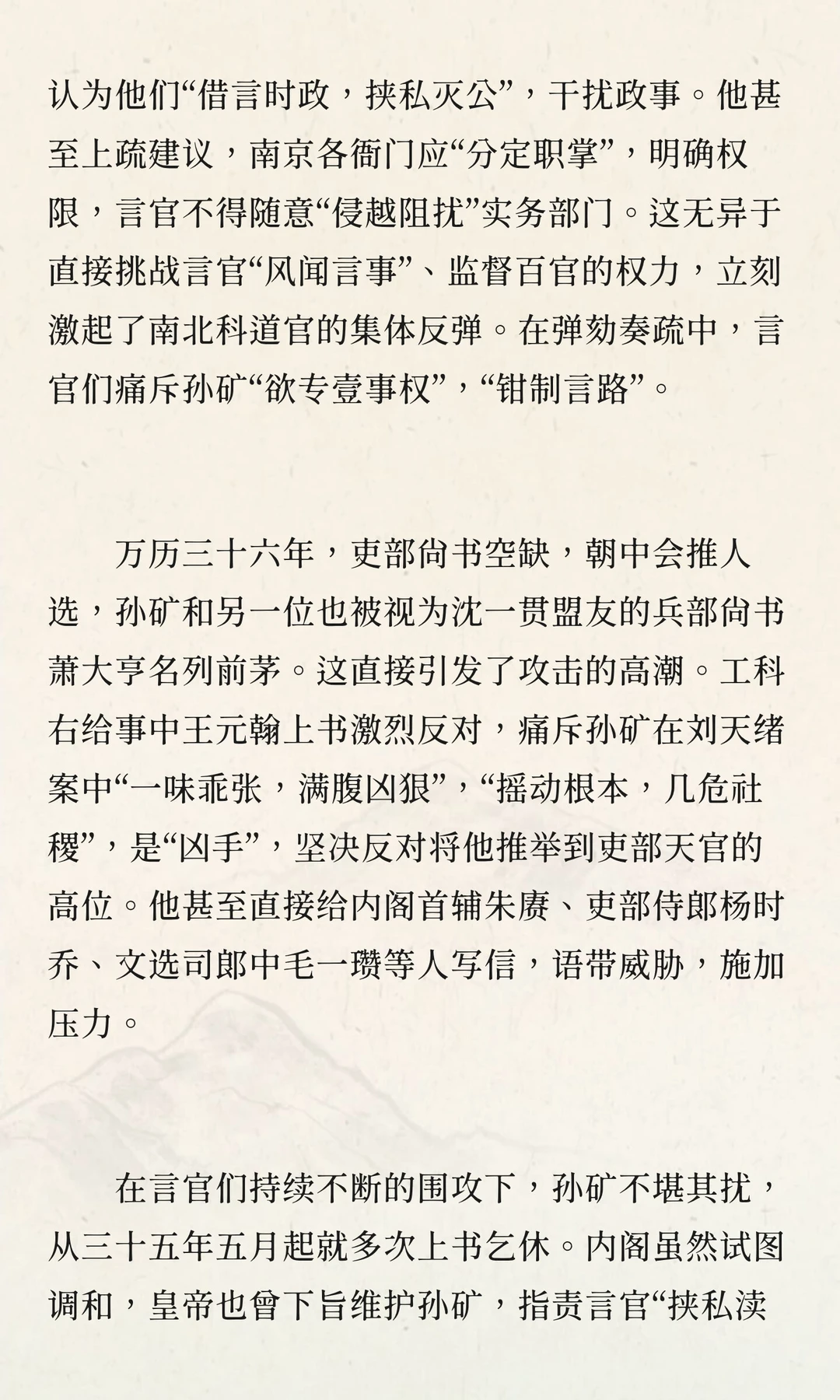 认为他们“借言时政，挟私灭公”，干扰政事。他甚至上疏建议，南京各衙门应“分定职掌”，明确权限，言官不得随意“侵越阻扰”实务部门。这无异于直接挑战言官“风闻言事”、监督百官的权力，立刻激起了南北科道官的集体反弹。在弹劾奏疏中，言官们痛斥孙矿“欲专壹事权”，“钳制言路”。

万历三十六年，吏部尚书空缺，朝中会推人选，孙矿和另一位也被视为沈一贯盟友的兵部尚书萧大亨名列前茅。这直接引发了攻击的高潮。工科右给事中王元翰上书激烈反对，痛斥孙矿在刘天绪案中“一味乖张，满腹凶狠”，“摇动根本，几危社稷”，是“凶手”，坚决反对将他推举到吏部天官的高位。他甚至直接给内阁首辅朱赓、吏部侍郎杨时乔、文选司郎中毛一瓒等人写信，语带威胁，施加压力。

在言官们持续不断的围攻下，孙矿不堪其扰，从三十五年五月起就多次上书乞休。内阁虽然试图调和，皇帝也曾下旨维护孙矿，指责言官“挟私渎